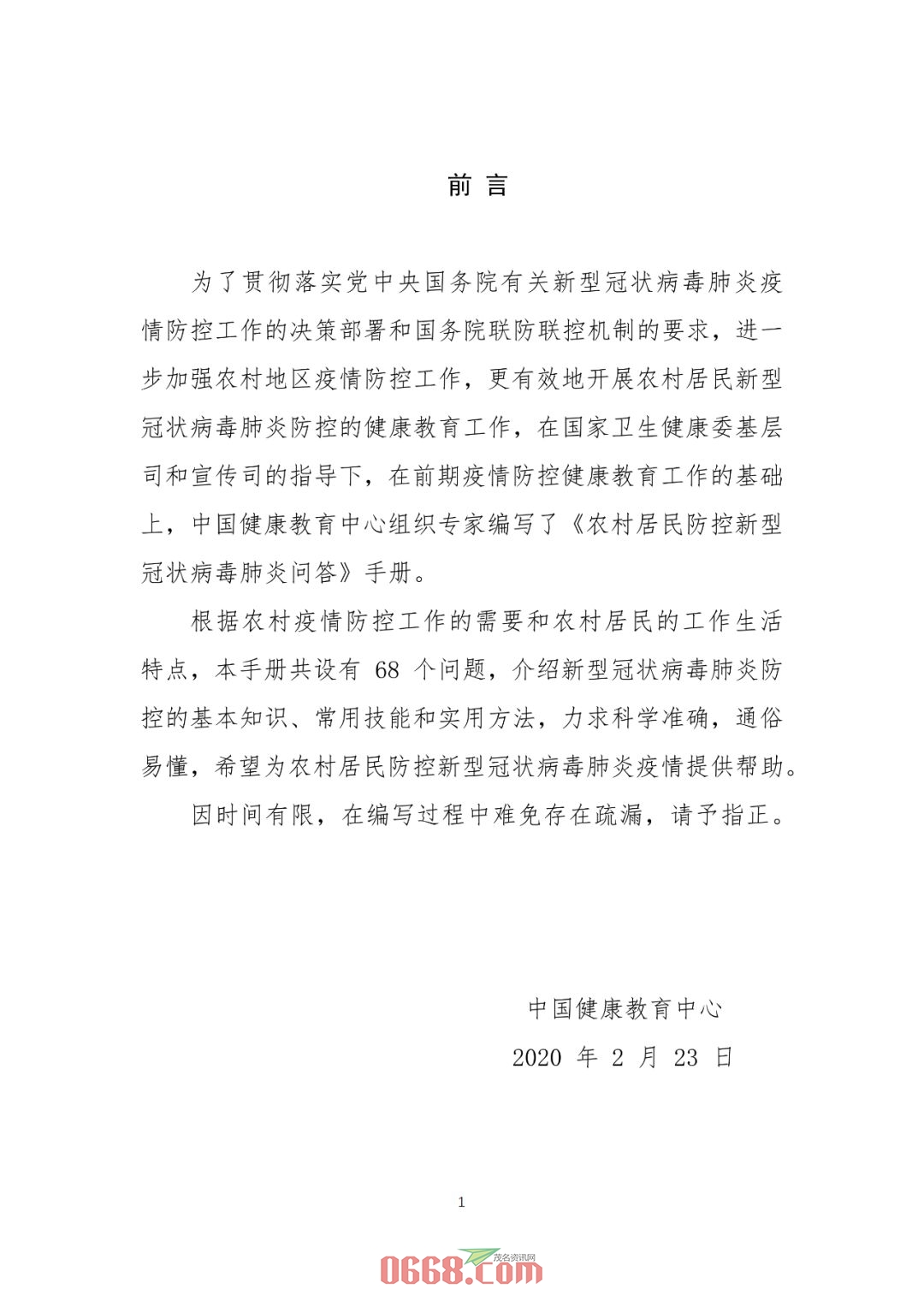 前 言

为了贯彻落实党中央国务院有关新型冠状病毒肺炎疫情防控工作的决策部署和国务院联防联控机制的要求，进一步加强农村地区疫情防控工作，更有效地开展农村居民新型冠状病毒肺炎防控的健康教育工作，在国家卫生健康委基层司和宣传司的指导下，在前期疫情防控健康教育工作的基础上，中国健康教育中心组织专家编写了《农村居民防控新型冠状病毒肺炎问答》手册。

根据农村疫情防控工作的需要和农村居民的工作生活特点，本手册共设有 68 个问题，介绍新型冠状病毒肺炎防控的基本知识、常用技能和实用方法，力求科学准确，通俗易懂，希望为农村居民防控新型冠状病毒肺炎疫情提供帮助。

因时间有限，在编写过程中难免存在疏漏，请予指正。

中国健康教育中心
2020 年 2 月 23 日

1

茂名资讯网
0668.com